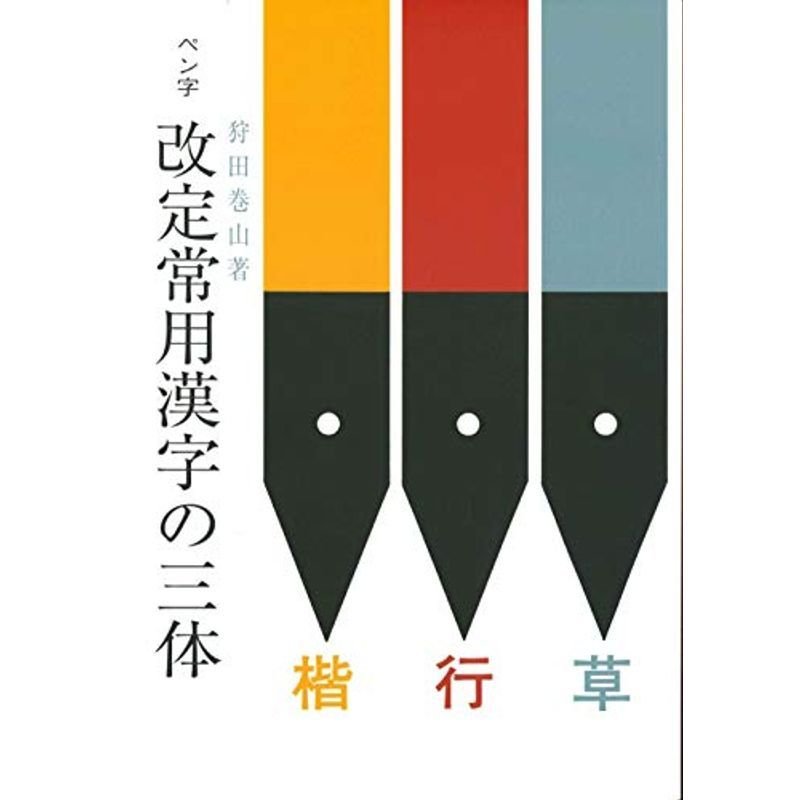 ペン字
改定常用漢字の三体

狩田巻山著

楷 行 草